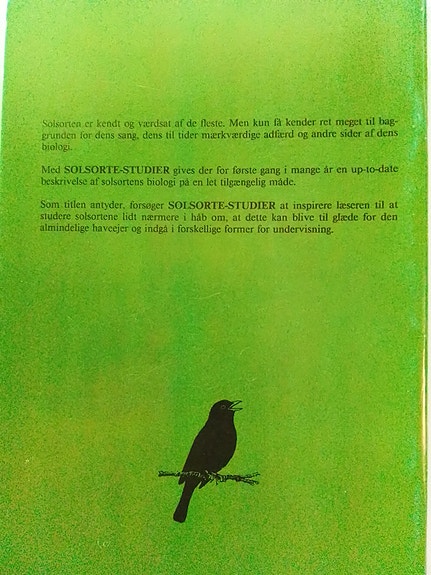 Solsorten er kendt og værdsat af de fleste. Men kun få kender ret meget til baggrunden for dens sang, dens til tider mærkværdige adfærd og andre sider af dens biologi.

Med SOLSORTE-STUDIER gives der for første gang i mange år en up-to-date beskrivelse af solsortens biologi på en let tilgængelig måde.

Som titlen antyder, forsøger SOLSORTE-STUDIER at inspirere læseren til at studere solsortene lidt nærmere i håb om, at dette kan blive til glæde for den almindelige haveejer og indgå i forskellige former for undervisning.